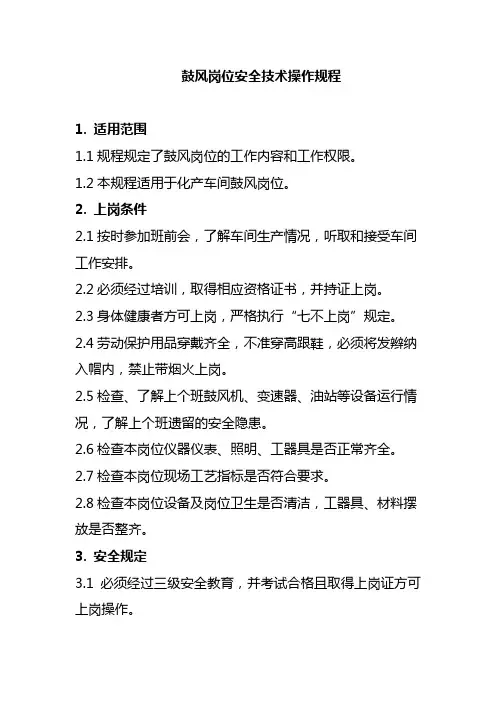 鼓风岗位安全技术操作规程

1. 适用范围

1.1 规程规定了鼓风岗位的工作内容和工作权限。

1.2 本规程适用于化产车间鼓风岗位。

2. 上岗条件

2.1 按时参加班前会，了解车间生产情况，听取和接受车间工作安排。

2.2 必须经过培训，取得相应资格证书，并持证上岗。

2.3 身体健康者方可上岗，严格执行“七不上岗”规定。

2.4 劳动保护用品穿戴齐全，不准穿高跟鞋，必须将发辫纳入帽内，禁止带烟火上岗。

2.5 检查、了解上个班鼓风机、变速器、油站等设备运行情况，了解上个班遗留的安全隐患。

2.6 检查本岗位仪器仪表、照明、工器具是否正常齐全。

2.7 检查本岗位现场工艺指标是否符合要求。

2.8 检查本岗位设备及岗位卫生是否清洁，工器具、材料摆放是否整齐。

3. 安全规定

3.1 必须经过三级安全教育，并考试合格且取得上岗证方可上岗操作。